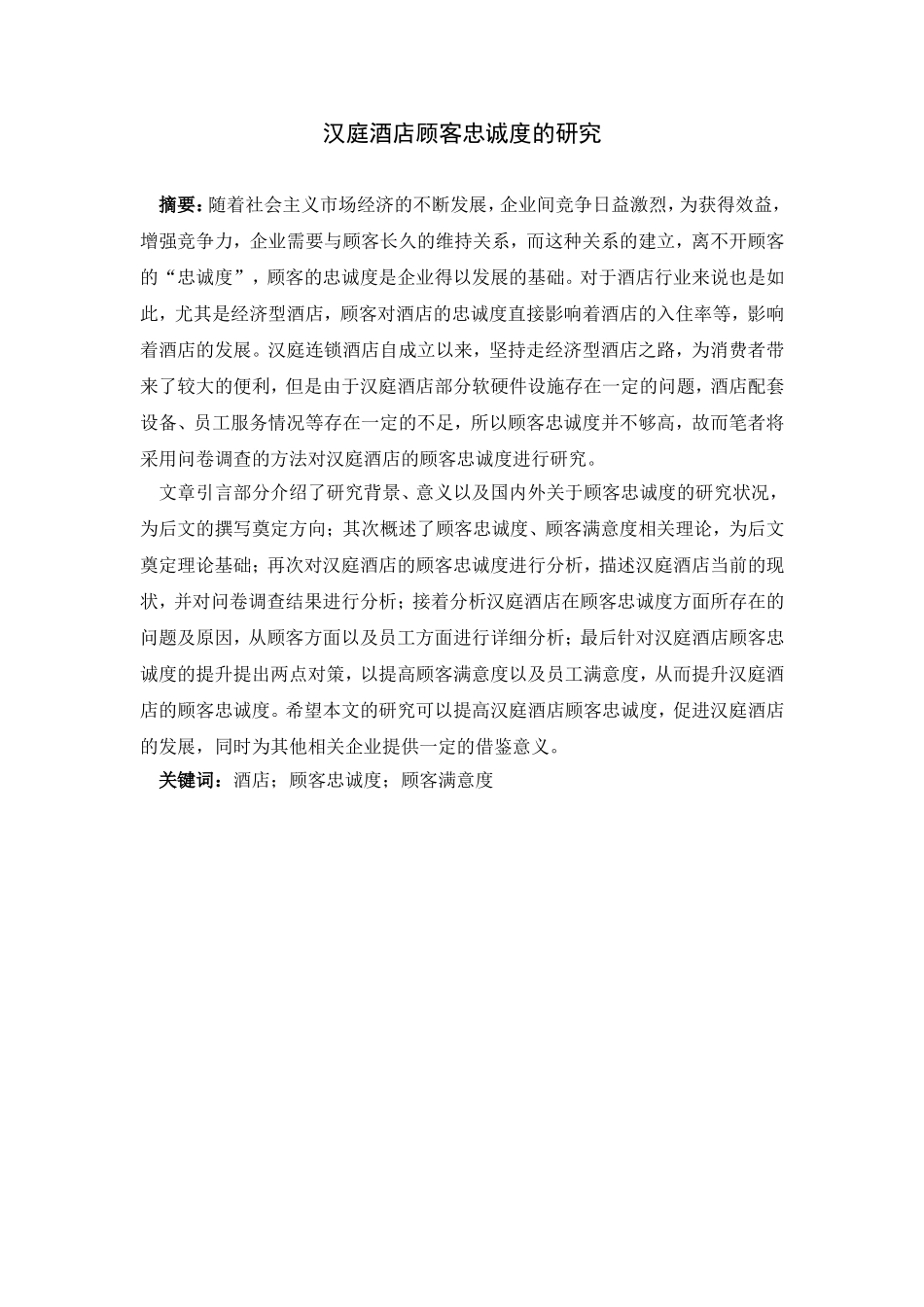 汉庭酒店顾客忠诚度的研究

摘要：随着社会主义市场经济的不断发展，企业间竞争日益激烈，为获得效益，增强竞争力，企业需要与顾客长久的维持关系，而这种关系的建立，离不开顾客的“忠诚度”，顾客的忠诚度是企业得以发展的基础。对于酒店行业来说也是如此，尤其是经济型酒店，顾客对酒店的忠诚度直接影响着酒店的入住率等，影响着酒店的发展。汉庭连锁酒店自成立以来，坚持走经济型酒店之路，为消费者带来了较大的便利，但是由于汉庭酒店部分软硬件设施存在一定的问题，酒店配套设备、员工服务情况等存在一定的不足，所以顾客忠诚度并不够高，故而笔者将采用问卷调查的方法对汉庭酒店的顾客忠诚度进行研究。

文章引言部分介绍了研究背景、意义以及国内外关于顾客忠诚度的研究状况，为后文的撰写奠定方向；其次概述了顾客忠诚度、顾客满意度相关理论，为后文奠定理论基础；再次对汉庭酒店的顾客忠诚度进行分析，描述汉庭酒店当前的现状，并对问卷调查结果进行分析；接着分析汉庭酒店在顾客忠诚度方面所存在的问题及原因，从顾客方面以及员工方面进行详细分析；最后针对汉庭酒店顾客忠诚度的提升提出两点对策，以提高顾客满意度以及员工满意度，从而提升汉庭酒店的顾客忠诚度。希望本文的研究可以提高汉庭酒店顾客忠诚度，促进汉庭酒店的发展，同时为其他相关企业提供一定的借鉴意义。

关键词：酒店；顾客忠诚度；顾客满意度